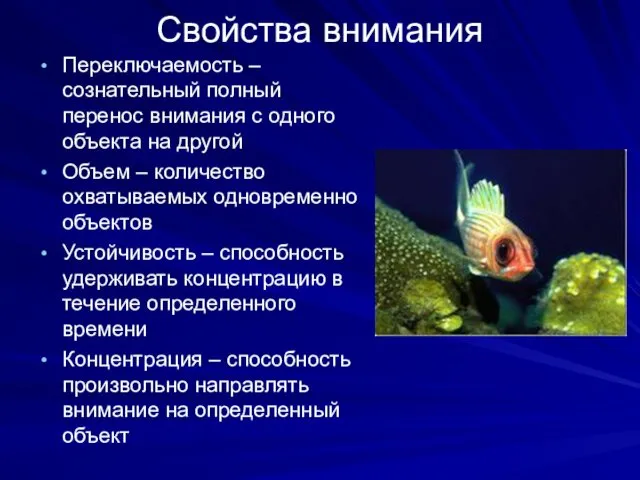 Свойства внимания

• Переключаемость – сознательный полный перенос внимания с одного объекта на другой
• Объем – количество охватываемых одновременно объектов
• Устойчивость – способность удерживать концентрацию в течение определенного времени
• Концентрация – способность произвольно направлять внимание на определенный объект